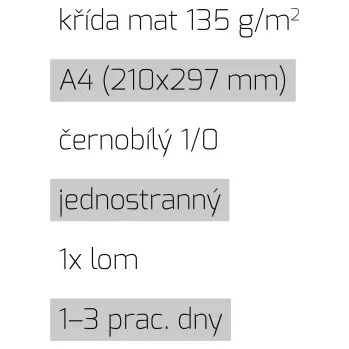 křída mat 135 g/m$^2$

A4 (210x297 mm)

černobílý 1/0

jednostranný

1x lom

1–3 prac. dny